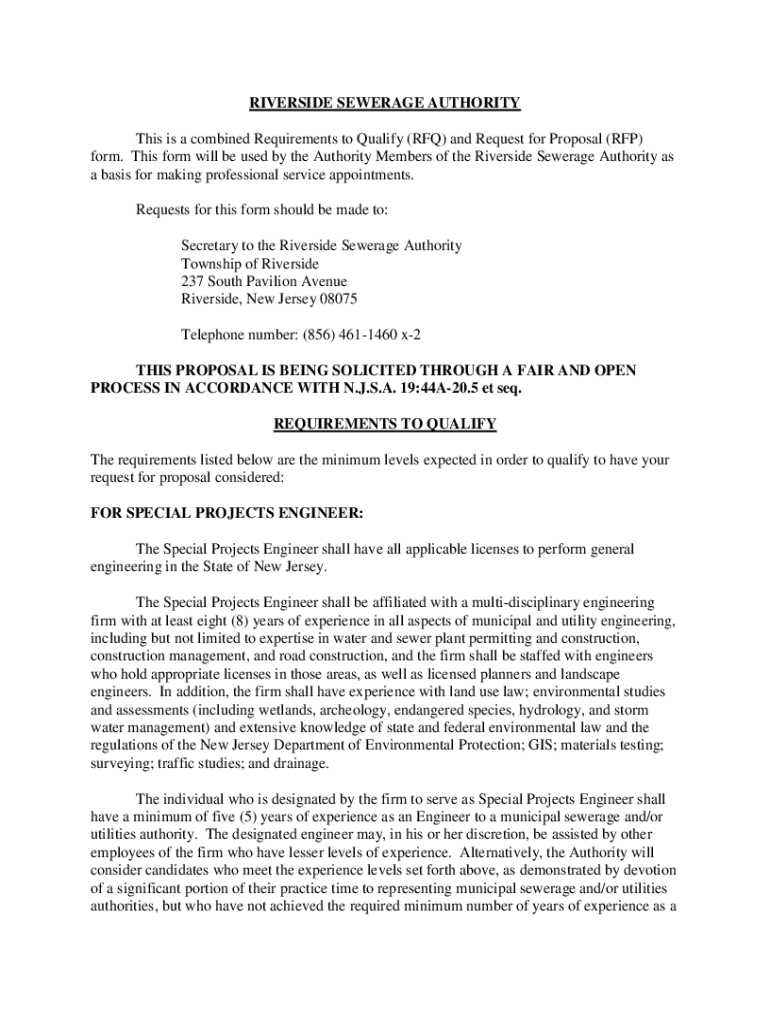 RIVERSIDE SEWERAGE AUTHORITY

This is a combined Requirements to Qualify (RFQ) and Request for Proposal (RFP) form. This form will be used by the Authority Members of the Riverside Sewerage Authority as a basis for making professional service appointments.

Requests for this form should be made to:

Secretary to the Riverside Sewerage Authority
Township of Riverside
237 South Pavilion Avenue
Riverside, New Jersey 08075

Telephone number: (856) 461-1460 x-2

THIS PROPOSAL IS BEING SOLICITED THROUGH A FAIR AND OPEN PROCESS IN ACCORDANCE WITH N.J.S.A. 19:44A-20.5 et seq.

REQUIREMENTS TO QUALIFY

The requirements listed below are the minimum levels expected in order to qualify to have your request for proposal considered:

FOR SPECIAL PROJECTS ENGINEER:

The Special Projects Engineer shall have all applicable licenses to perform general engineering in the State of New Jersey.

The Special Projects Engineer shall be affiliated with a multi-disciplinary engineering firm with at least eight (8) years of experience in all aspects of municipal and utility engineering, including but not limited to expertise in water and sewer plant permitting and construction, construction management, and road construction, and the firm shall be staffed with engineers who hold appropriate licenses in those areas, as well as licensed planners and landscape engineers. In addition, the firm shall have experience with land use law; environmental studies and assessments (including wetlands, archeology, endangered species, hydrology, and storm water management) and extensive knowledge of state and federal environmental law and the regulations of the New Jersey Department of Environmental Protection; GIS; materials testing; surveying; traffic studies; and drainage.

The individual who is designated by the firm to serve as Special Projects Engineer shall have a minimum of five (5) years of experience as an Engineer to a municipal sewerage and/or utilities authority. The designated engineer may, in his or her discretion, be assisted by other employees of the firm who have lesser levels of experience. Alternatively, the Authority will consider candidates who meet the experience levels set forth above, as demonstrated by devotion of a significant portion of their practice time to representing municipal sewerage and/or utilities authorities, but who have not achieved the required minimum number of years of experience as a